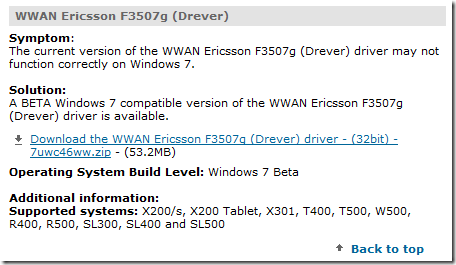 WWAN Ericsson F3507g (Drever)

Symptom:
The current version of the WWAN Ericsson F3507g (Drever) driver may not function correctly on Windows 7.

Solution:
A BETA Windows 7 compatible version of the WWAN Ericsson F3507g (Drever) driver is available.

Download the WWAN Ericsson F3507g (Drever) driver - (32bit) - 7uwc46ww.zip - (53.2MB)

Operating System Build Level: Windows 7 Beta

Additional information:
Supported systems: X200/s, X200 Tablet, X301, T400, T500, W500, R400, R500, SL300, SL400 and SL500

Back to top